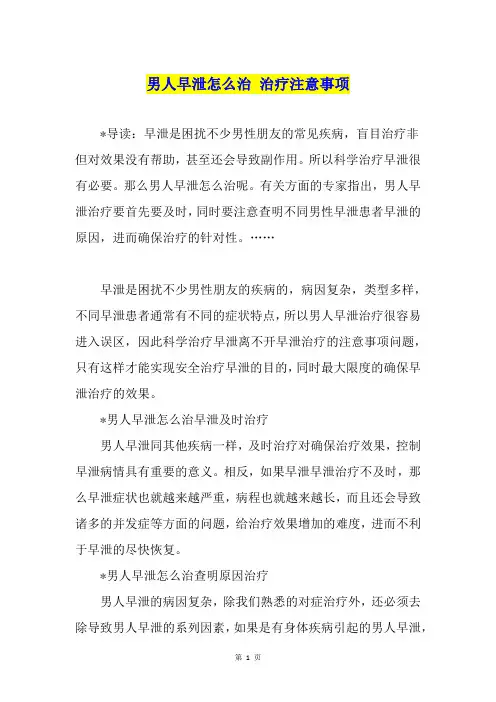 男人早泄怎么治 治疗注意事项

*导读：早泄是困扰不少男性朋友的常见疾病，盲目治疗非但对效果没有帮助，甚至还会导致副作用。所以科学治疗早泄很有必要。那么男人早泄怎么治呢。有关方面的专家指出，男人早泄治疗要首先要及时，同时要注意查明不同男性早泄患者早泄的原因，进而确保治疗的针对性。……

早泄是困扰不少男性朋友的疾病的，病因复杂，类型多样，不同早泄患者通常有不同的症状特点，所以男人早泄治疗很容易进入误区，因此科学治疗早泄离不开早泄治疗的注意事项问题，只有这样才能实现安全治疗早泄的目的，同时最大限度的确保早泄治疗的效果。

*男人早泄怎么治早泄及时治疗

男人早泄同其他疾病一样，及时治疗对确保治疗效果，控制早泄病情具有重要的意义。相反，如果早泄早泄治疗不及时，那么早泄症状也就越来越严重，病程也就越来越长，而且还会导致诸多的并发症等方面的问题，给治疗效果增加的难度，进而不利于早泄的尽快恢复。

*男人早泄怎么治查明原因治疗

男人早泄的病因复杂，除我们熟悉的对症治疗外，还必须去除导致男人早泄的系列因素，如果是有身体疾病引起的男人早泄，

第 1 页